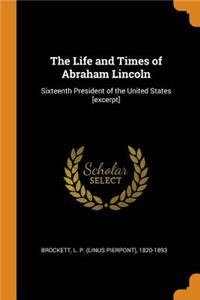 The Life and Times of Abraham Lincoln

Sixteenth President of the United States [excerpt]

Scholar SELECT

BROCKETT, L. P. (LINUS PIERPONT), 1820-1893